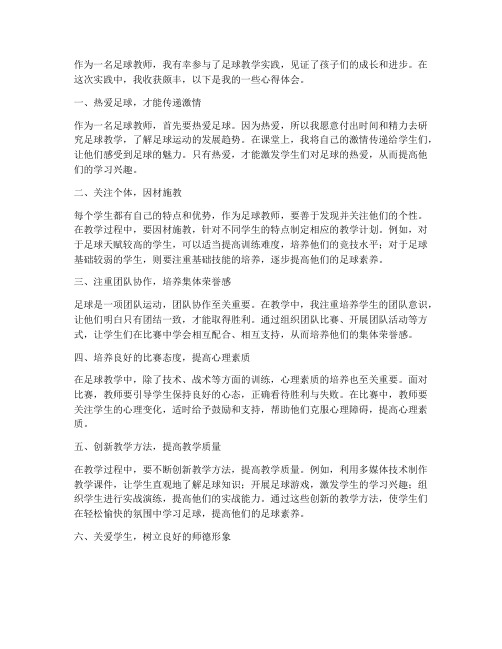 作为一名足球教师，我有幸参与了足球教学实践，见证了孩子们的成长和进步。在这次实践中，我收获颇丰，以下是我的一些心得体会。

一、热爱足球，才能传递激情

作为一名足球教师，首先要热爱足球。因为热爱，所以我愿意付出时间和精力去研究足球教学，了解足球运动的发展趋势。在课堂上，我将自己的激情传递给学生们，让他们感受到足球的魅力。只有热爱，才能激发学生们对足球的热爱，从而提高他们的学习兴趣。

二、关注个体，因材施教

每个学生都有自己的特点和优势，作为足球教师，要善于发现并关注他们的个性。在教学过程中，要因材施教，针对不同学生的特点制定相应的教学计划。例如，对于足球天赋较高的学生，可以适当提高训练难度，培养他们的竞技水平；对于足球基础较弱的学生，则要注重基础技能的培养，逐步提高他们的足球素养。

三、注重团队协作，培养集体荣誉感

足球是一项团队运动，团队协作至关重要。在教学中，我注重培养学生的团队意识，让他们明白只有团结一致，才能取得胜利。通过组织团队比赛、开展团队活动等方式，让学生们在比赛中学会相互配合、相互支持，从而培养他们的集体荣誉感。

四、培养良好的比赛态度，提高心理素质

在足球教学中，除了技术、战术等方面的训练，心理素质的培养也至关重要。面对比赛，教师要引导学生保持良好的心态，正确看待胜利与失败。在比赛中，教师要关注学生的心理变化，适时给予鼓励和支持，帮助他们克服心理障碍，提高心理素质。

五、创新教学方法，提高教学质量

在教学过程中，要不断创新教学方法，提高教学质量。例如，利用多媒体技术制作教学课件，让学生直观地了解足球知识；开展足球游戏，激发学生的学习兴趣；组织学生进行实战演练，提高他们的实战能力。通过这些创新的教学方法，使学生们在轻松愉快的氛围中学习足球，提高他们的足球素养。

六、关爱学生，树立良好的师德形象